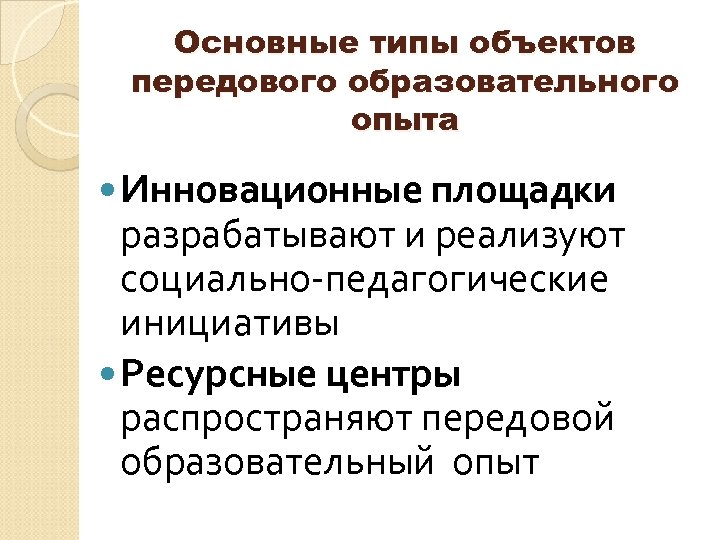 Основные типы объектов передового образовательного опыта

• Инновационные площадки разрабатывают и реализуют социально-педагогические инициативы
• Ресурсные центры распространяют передовой образовательный  опыт